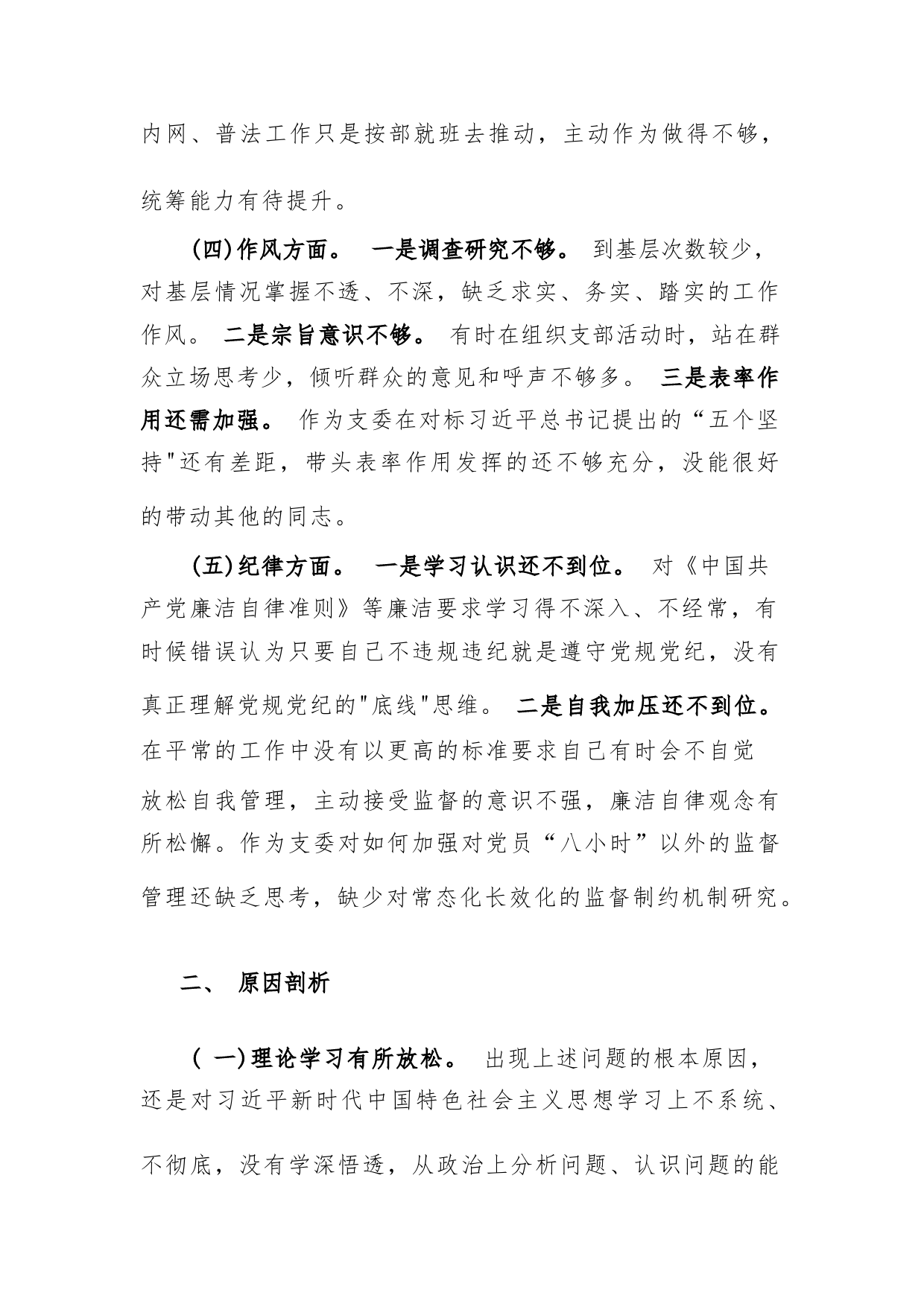 内网、普法工作只是按部就班去推动，主动作为做得不够，统筹能力有待提升。

(四)作风方面。 一是调查研究不够。 到基层次数较少，对基层情况掌握不透、不深，缺乏求实、务实、踏实的工作作风。 二是宗旨意识不够。 有时在组织支部活动时，站在群众立场思考少，倾听群众的意见和呼声不够多。 三是表率作用还需加强。 作为支委在对标习近平总书记提出的“五个坚持"还有差距，带头表率作用发挥的还不够充分，没能很好的带动其他的同志。

(五)纪律方面。 一是学习认识还不到位。 对《中国共产党廉洁自律准则》等廉洁要求学习得不深入、不经常，有时候错误认为只要自己不违规违纪就是遵守党规党纪，没有真正理解党规党纪的"底线"思维。 二是自我加压还不到位。在平常的工作中没有以更高的标准要求自己有时会不自觉放松自我管理，主动接受监督的意识不强，廉洁自律观念有所松懈。作为支委对如何加强对党员“八小时”以外的监督管理还缺乏思考，缺少对常态化长效化的监督制约机制研究。

二、 原因剖析

( 一)理论学习有所放松。 出现上述问题的根本原因，还是对习近平新时代中国特色社会主义思想学习上不系统、不彻底，没有学深悟透，从政治上分析问题、认识问题的能